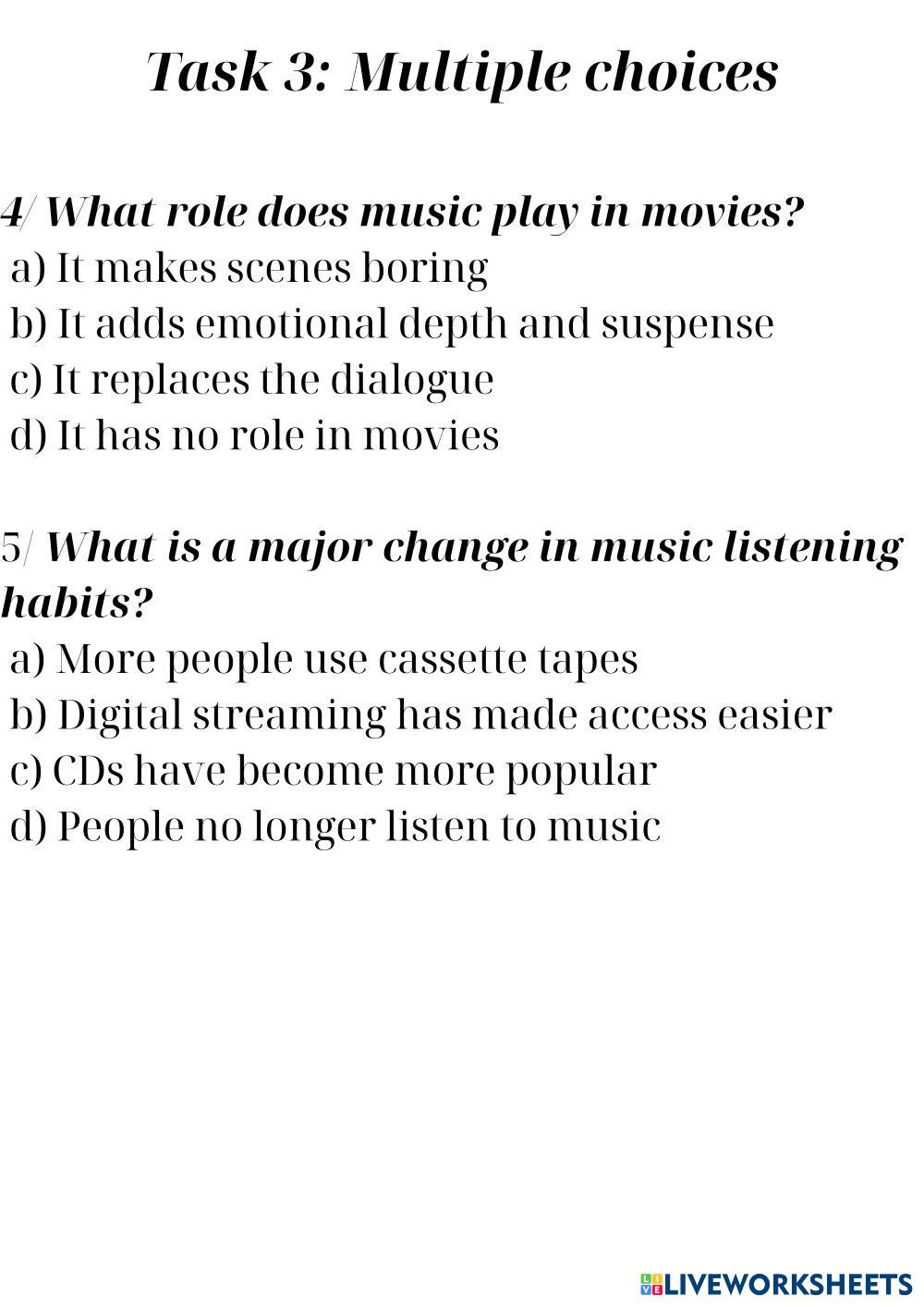 Task 3: Multiple choices

4/ What role does music play in movies?
a) It makes scenes boring
b) It adds emotional depth and suspense
c) It replaces the dialogue
d) It has no role in movies

5/ What is a major change in music listening habits?
a) More people use cassette tapes
b) Digital streaming has made access easier
c) CDs have become more popular
d) People no longer listen to music

LIVEWORKSHEETS